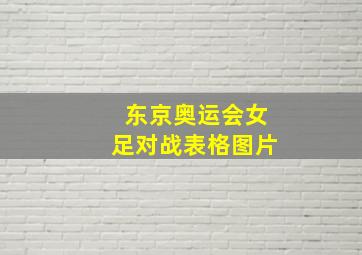 东京奥运会女足对战表格图片